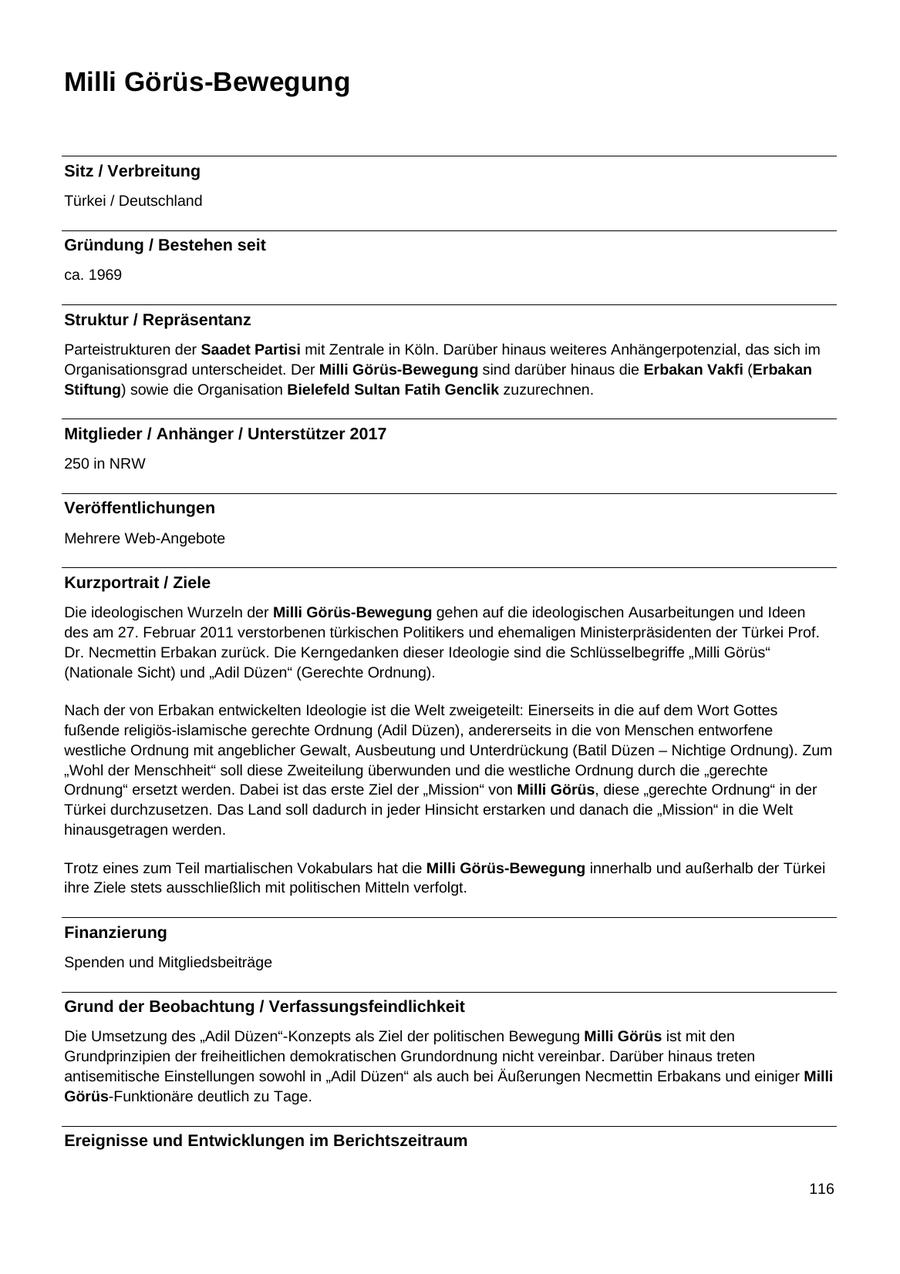 Milli Görüs-Bewegung

Sitz / Verbreitung

Türkei / Deutschland

Gründung / Bestehen seit

ca. 1969

Struktur / Repräsentanz

Parteistrukturen der Saadet Partisi mit Zentrale in Köln. Darüber hinaus weiteres Anhängerpotenzial, das sich im Organisationsgrad unterscheidet. Der Milli Görüs-Bewegung sind darüber hinaus die Erbakan Vakfi (Erbakan Stiftung) sowie die Organisation Bielefeld Sultan Fatih Genclik zuzurechnen.

Mitglieder / Anhänger / Unterstützer 2017

250 in NRW

Veröffentlichungen

Mehrere Web-Angebote

Kurzportrait / Ziele

Die ideologischen Wurzeln der Milli Görüs-Bewegung gehen auf die ideologischen Ausarbeitungen und Ideen des am 27. Februar 2011 verstorbenen türkischen Politikers und ehemaligen Ministerpräsidenten der Türkei Prof. Dr. Necmettin Erbakan zurück. Die Kerngedanken dieser Ideologie sind die Schlüsselbegriffe „Milli Görüs“ (Nationale Sicht) und „Adil Düzen“ (Gerechte Ordnung).

Nach der von Erbakan entwickelten Ideologie ist die Welt zweigeteilt: Einerseits in die auf dem Wort Gottes fußende religiös-islamische gerechte Ordnung (Adil Düzen), andererseits in die von Menschen entworfene westliche Ordnung mit angeblicher Gewalt, Ausbeutung und Unterdrückung (Batil Düzen – Nichtige Ordnung). Zum „Wohl der Menschheit“ soll diese Zweiteilung überwunden und die westliche Ordnung durch die „gerechte Ordnung“ ersetzt werden. Dabei ist das erste Ziel der „Mission“ von Milli Görüs, diese „gerechte Ordnung“ in der Türkei durchzusetzen. Das Land soll dadurch in jeder Hinsicht erstarken und danach die „Mission“ in die Welt hinausgetragen werden.

Trotz eines zum Teil martialischen Vokabulars hat die Milli Görüs-Bewegung innerhalb und außerhalb der Türkei ihre Ziele stets ausschließlich mit politischen Mitteln verfolgt.

Finanzierung

Spenden und Mitgliedsbeiträge

Grund der Beobachtung / Verfassungsfeindlichkeit

Die Umsetzung des „Adil Düzen“-Konzepts als Ziel der politischen Bewegung Milli Görüs ist mit den Grundprinzipien der freiheitlichen demokratischen Grundordnung nicht vereinbar. Darüber hinaus treten antisemitische Einstellungen sowohl in „Adil Düzen“ als auch bei Äußerungen Necmettin Erbakans und einiger Milli Görüs-Funktionäre deutlich zu Tage.

Ereignisse und Entwicklungen im Berichtszeitraum

116